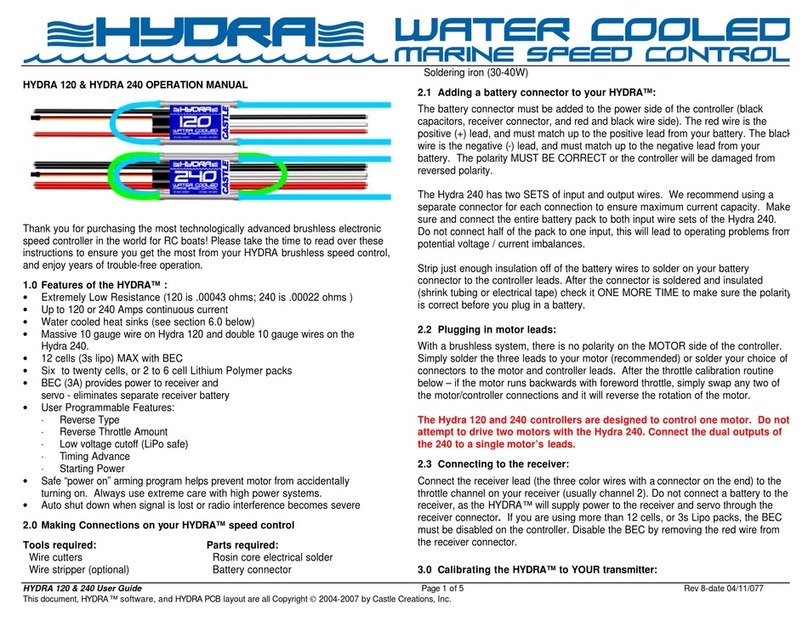 HYDRA WATER COOLED MARINE SPEED CONTROL

HYDRA 120 & HYDRA 240 OPERATION MANUAL

HYDRA 120 WATER COOLED CASTLE

HYDRA 240 WATER COOLED CASTLE

Thank you for purchasing the most technologically advanced brushless electronic speed controller in the world for RC boats! Please take the time to read over these instructions to ensure you get the most from your HYDRA brushless speed control, and enjoy years of trouble-free operation.

1.0 Features of the HYDRA™ :
• Extremely Low Resistance (120 is .00043 ohms; 240 is .00022 ohms )
• Up to 120 or 240 Amps continuous current
• Water cooled heat sinks (see section 6.0 below)
• Massive 10 gauge wire on Hydra 120 and double 10 gauge wires on the Hydra 240.
• 12 cells (3s lipo) MAX with BEC
• Six to twenty cells, or 2 to 6 cell Lithium Polymer packs
• BEC (3A) provides power to receiver and servo - eliminates separate receiver battery
• User Programmable Features:
· Reverse Type
· Reverse Throttle Amount
· Low voltage cutoff (LiPo safe)
· Timing Advance
· Starting Power
• Safe "power on" arming program helps prevent motor from accidentally turning on. Always use extreme care with high power systems.
• Auto shut down when signal is lost or radio interference becomes severe

2.0 Making Connections on your HYDRA™ speed control

Tools required:
Wire cutters
Wire stripper (optional)

Parts required:
Rosin core electrical solder
Battery connector

Soldering iron (30-40W)

2.1 Adding a battery connector to your HYDRA™:
The battery connector must be added to the power side of the controller (black capacitors, receiver connector, and red and black wire side). The red wire is the positive (+) lead, and must match up to the positive lead from your battery. The black wire is the negative (-) lead, and must match up to the negative lead from your battery. The polarity MUST BE CORRECT or the controller will be damaged from reversed polarity.

The Hydra 240 has two SETS of input and output wires. We recommend using a separate connector for each connection to ensure maximum current capacity. Make sure and connect the entire battery pack to both input wire sets of the Hydra 240. Do not connect half of the pack to one input, this will lead to operating problems from potential voltage / current imbalances.

Strip just enough insulation off of the battery wires to solder on your battery connector to the controller leads. After the connector is soldered and insulated (shrink tubing or electrical tape) check it ONE MORE TIME to make sure the polarity is correct before you plug in a battery.

2.2 Plugging in motor leads:
With a brushless system, there is no polarity on the MOTOR side of the controller. Simply solder the three leads to your motor (recommended) or solder your choice of connectors to the motor and controller leads. After the throttle calibration routine below – if the motor runs backwards with foreword throttle, simply swap any two of the motor/controller connections and it will reverse the rotation of the motor.

The Hydra 120 and 240 controllers are designed to control one motor. Do not attempt to drive two motors with the Hydra 240. Connect the dual outputs of the 240 to a single motor's leads.

2.3 Connecting to the receiver:
Connect the receiver lead (the three color wires with a connector on the end) to the throttle channel on your receiver (usually channel 2). Do not connect a battery to the receiver, as the HYDRA™ will supply power to the receiver and servo through the receiver connector. If you are using more than 12 cells, or 3s Lipo packs, the BEC must be disabled on the controller. Disable the BEC by removing the red wire from the receiver connector.

3.0 Calibrating the HYDRA™ to YOUR transmitter:

HYDRA 120 & 240 User Guide Page 1 of 5 Rev 8-date 04/11/077
This document, HYDRA™ software, and HYDRA PCB layout are all Copyright © 2004-2007 by Castle Creations, Inc.